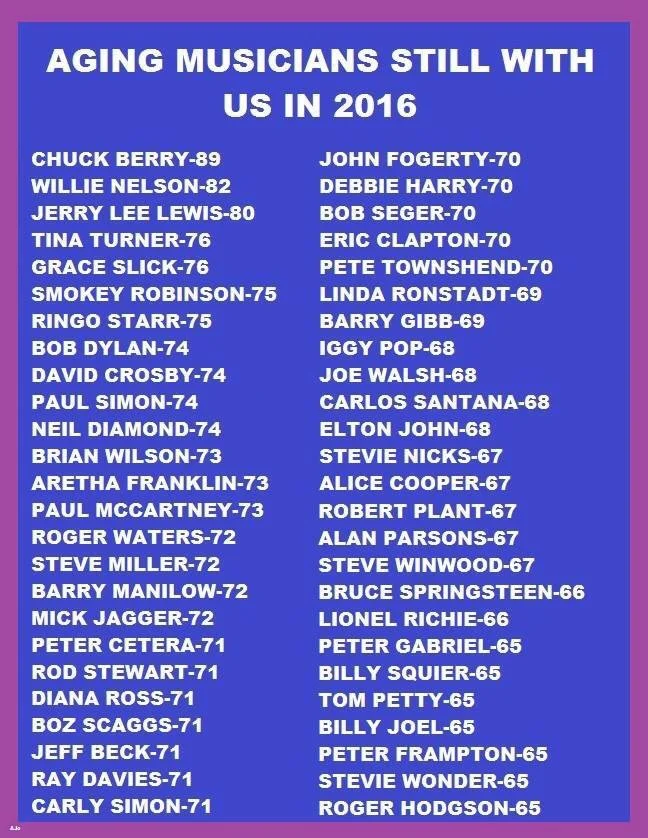 AGING MUSICIANS STILL WITH US IN 2016

CHUCK BERRY-89
WILLIE NELSON-82
JERRY LEE LEWIS-80
TINA TURNER-76
GRACE SLICK-76
SMOKEY ROBINSON-75
RINGO STARR-75
BOB DYLAN-74
DAVID CROSBY-74
PAUL SIMON-74
NEIL DIAMOND-74
BRIAN WILSON-73
ARETHA FRANKLIN-73
PAUL MCCARTNEY-73
ROGER WATERS-72
STEVE MILLER-72
BARRY MANILOW-72
MICK JAGGER-72
PETER CETERA-71
ROD STEWART-71
DIANA ROSS-71
BOZ SCAGGS-71
JEFF BECK-71
RAY DAVIES-71
CARLY SIMON-71

JOHN FOGERTY-70
DEBBIE HARRY-70
BOB SEGER-70
ERIC CLAPTON-70
PETE TOWNSHEND-70
LINDA RONSTADT-69
BARRY GIBB-69
IGGY POP-68
JOE WALSH-68
CARLOS SANTANA-68
ELTON JOHN-68
STEVIE NICKS-67
ALICE COOPER-67
ROBERT PLANT-67
ALAN PARSONS-67
STEVE WINWOOD-67
BRUCE SPRINGSTEEN-66
LIONEL RICHIE-66
PETER GABRIEL-65
BILLY SQUIER-65
TOM PETTY-65
BILLY JOEL-65
PETER FRAMPTON-65
STEVIE WONDER-65
ROGER HODGSON-65